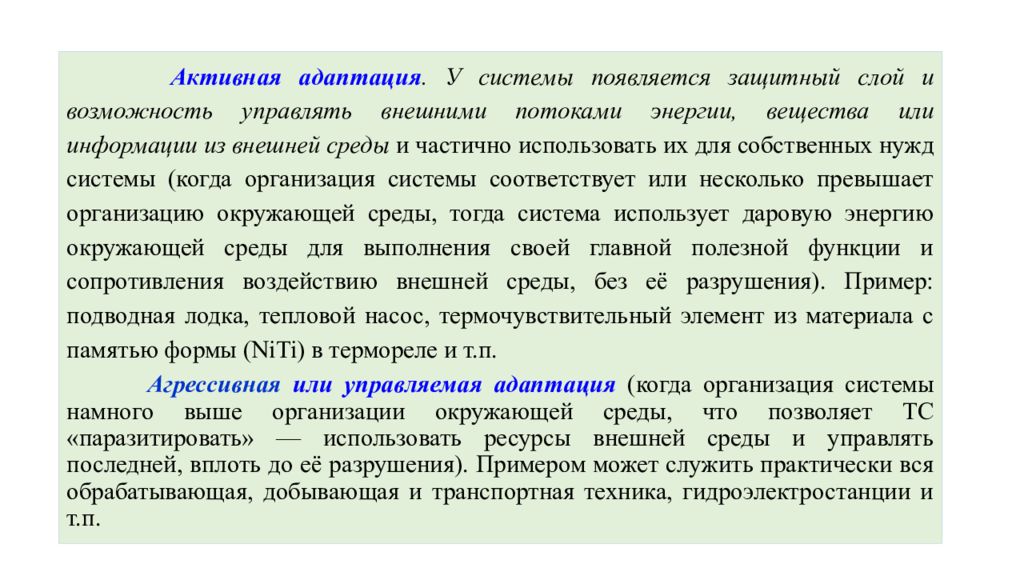 Активная адаптация. У системы появляется защитный слой и возможность управлять внешними потоками энергии, вещества или информации из внешней среды и частично использовать их для собственных нужд системы (когда организация системы соответствует или несколько превышает организацию окружающей среды, тогда система использует даровую энергию окружающей среды для выполнения своей главной полезной функции и сопротивления воздействию внешней среды, без её разрушения). Пример: подводная лодка, тепловой насос, термочувствительный элемент из материала с памятью формы (NiTi) в термореле и т.п.

Агрессивная или управляемая адаптация (когда организация системы намного выше организации окружающей среды, что позволяет ТС «паразитировать» — использовать ресурсы внешней среды и управлять последней, вплоть до её разрушения). Примером может служить практически вся обрабатывающая, добывающая и транспортная техника, гидроэлектростанции и т.п.